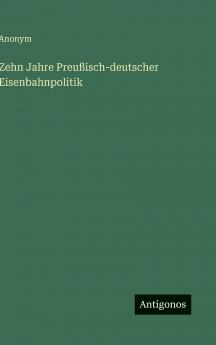 Anonym

Zehn Jahre Preußisch-deutscher Eisenbahnpolitik

Antigonos